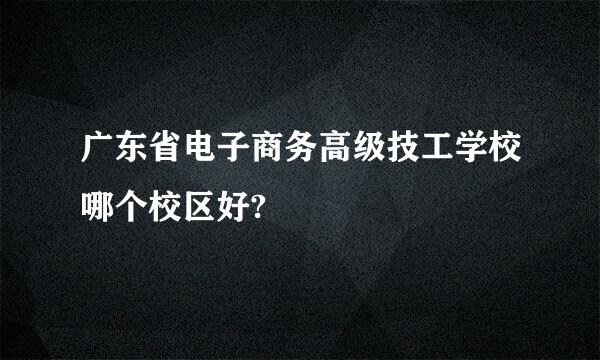 广东省电子商务高级技工学校哪个校区好?